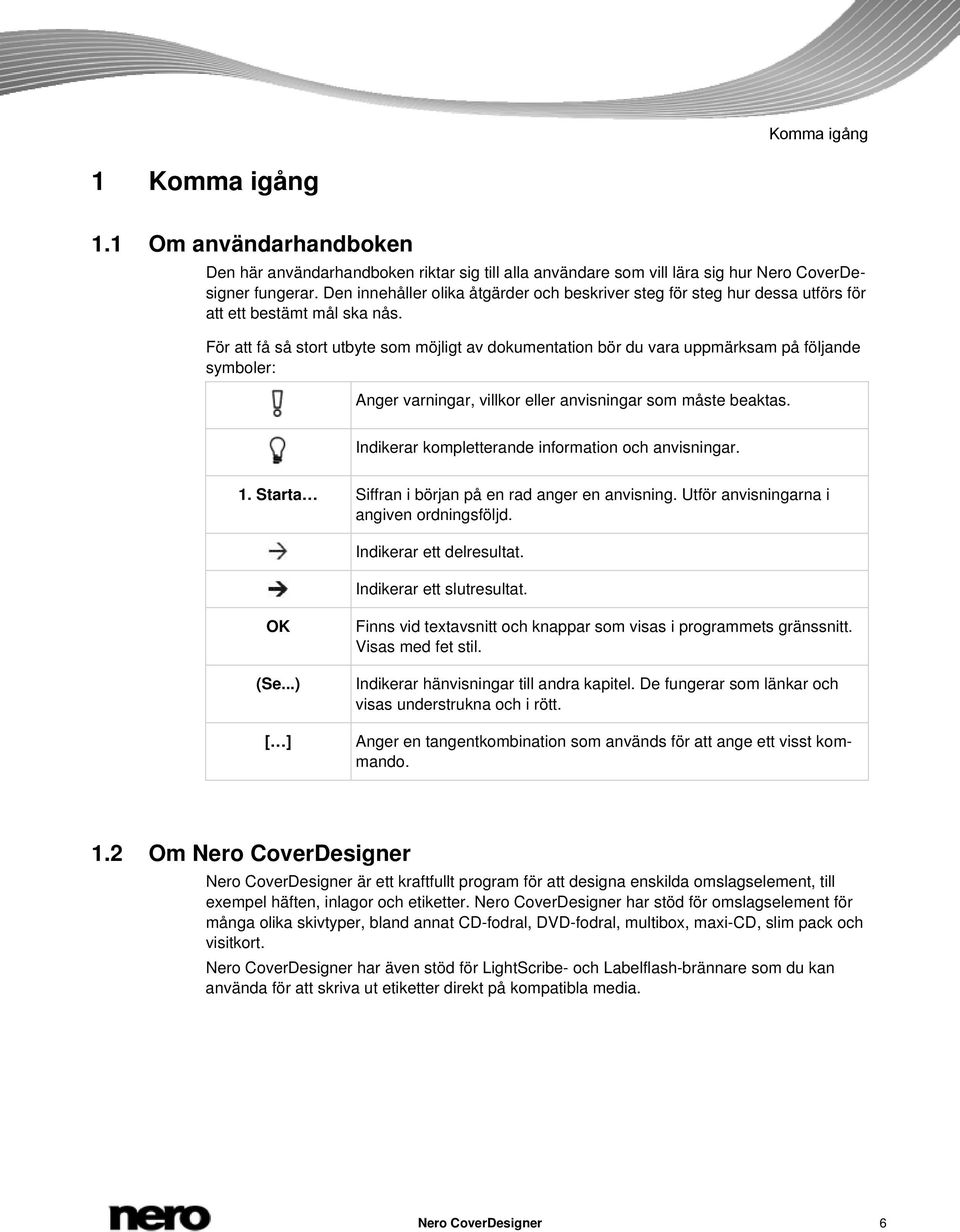 Komma igång

1 Komma igång

1.1 Om användarhandboken

Den här användarhandboken riktar sig till alla användare som vill lära sig hur Nero CoverDesigner fungerar. Den innehåller olika åtgärder och beskriver steg för steg hur dessa utförs för att ett bestämt mål ska nås.

För att få så stort utbyte som möjligt av dokumentation bör du vara uppmärksam på följande symboler:

| | |
|---|---|
| | Anger varningar, villkor eller anvisningar som måste beaktas. |
| | Indikerar kompletterande information och anvisningar. |
| 1. Starta… | Siffran i början på en rad anger en anvisning. Utför anvisningarna i angiven ordningsföljd. |
| → | Indikerar ett delresultat. |
| ➔ | Indikerar ett slutresultat. |
| OK | Finns vid textavsnitt och knappar som visas i programmets gränssnitt. Visas med fet stil. |
| (Se...) | Indikerar hänvisningar till andra kapitel. De fungerar som länkar och visas understrukna och i rött. |
| […] | Anger en tangentkombination som används för att ange ett visst kommando. |

1.2 Om Nero CoverDesigner

Nero CoverDesigner är ett kraftfullt program för att designa enskilda omslagselement, till exempel häften, inlagor och etiketter. Nero CoverDesigner har stöd för omslagselement för många olika skivtyper, bland annat CD-fodral, DVD-fodral, multibox, maxi-CD, slim pack och visitkort.

Nero CoverDesigner har även stöd för LightScribe- och Labelflash-brännare som du kan använda för att skriva ut etiketter direkt på kompatibla media.

nero Nero CoverDesigner 6